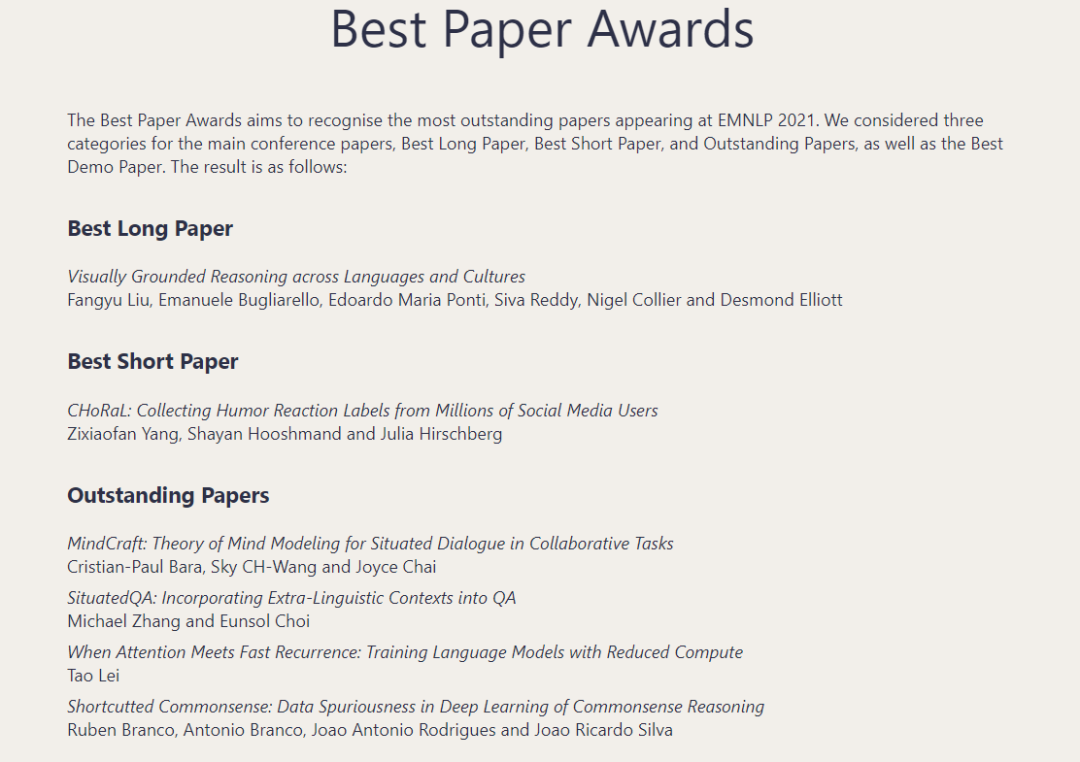 Best Paper Awards

The Best Paper Awards aims to recognise the most outstanding papers appearing at EMNLP 2021. We considered three categories for the main conference papers, Best Long Paper, Best Short Paper, and Outstanding Papers, as well as the Best Demo Paper. The result is as follows:

Best Long Paper

Visually Grounded Reasoning across Languages and Cultures
Fangyu Liu, Emanuele Bugliarello, Edoardo Maria Ponti, Siva Reddy, Nigel Collier and Desmond Elliott

Best Short Paper

CHoRaL: Collecting Humor Reaction Labels from Millions of Social Media Users
Zixiaofan Yang, Shayan Hooshmand and Julia Hirschberg

Outstanding Papers

MindCraft: Theory of Mind Modeling for Situated Dialogue in Collaborative Tasks
Cristian-Paul Bara, Sky CH-Wang and Joyce Chai

SituatedQA: Incorporating Extra-Linguistic Contexts into QA
Michael Zhang and Eunsol Choi

When Attention Meets Fast Recurrence: Training Language Models with Reduced Compute
Tao Lei

Shortcutted Commonsense: Data Spuriousness in Deep Learning of Commonsense Reasoning
Ruben Branco, Antonio Branco, Joao Antonio Rodrigues and Joao Ricardo Silva